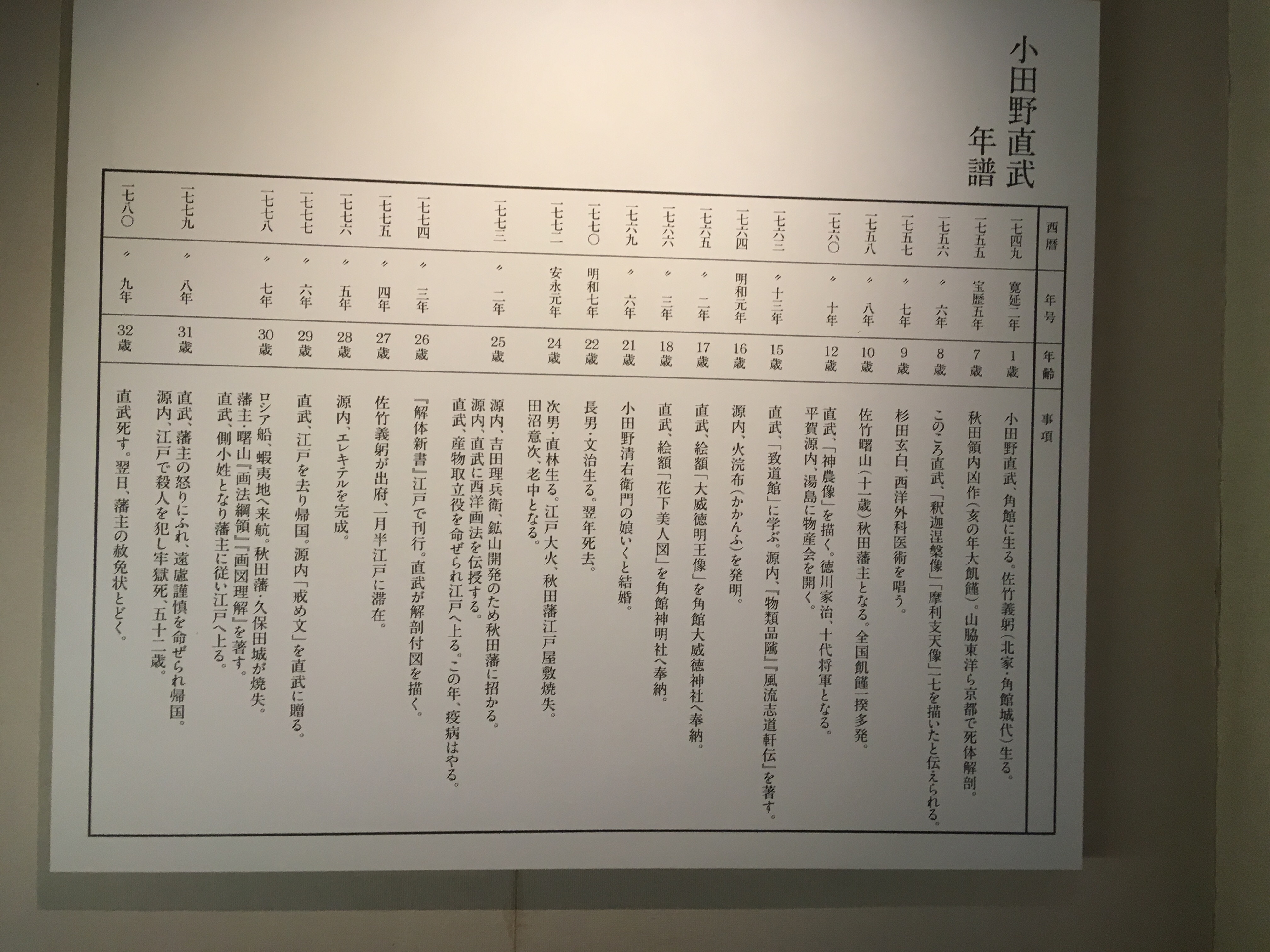 小田野直武
年譜

| 西暦 | 年号 | 年齢 | 事項 |
|---|---|---|---|
| 一七四九 | 寛延二年 | 1歳 | 小田野直武、角館に生る。佐竹義躬（北家・角館城代）生る。 |
| 一七五五 | 宝暦五年 | 7歳 | 秋田領内凶作（亥の年大飢饉）。山脇東洋ら京都で死体解剖。 |
| 一七五六 | 〃 六年 | 8歳 | このころ直武、「釈迦涅槃像」「摩利支天像」一七を描いたと伝えられる。 |
| 一七五七 | 〃 七年 | 9歳 | 杉田玄白、西洋外科医術を唱う。 |
| 一七五八 | 〃 八年 | 10歳 | 佐竹曙山（十一歳）秋田藩主となる。全国飢饉一揆多発。 |
| 一七六〇 | 〃 十年 | 12歳 | 直武、「神農像」を描く。徳川家治、十代将軍となる。平賀源内、湯島に物産会を開く。 |
| 一七六三 | 〃 十三年 | 15歳 | 直武、「致道館」に学ぶ。源内、『物類品隲』『風流志道軒伝』を著す。 |
| 一七六四 | 明和元年 | 16歳 | 源内、火浣布（かかんふ）を発明。 |
| 一七六五 | 〃 二年 | 17歳 | 直武、絵額「大威徳明王像」を角館大威徳神社へ奉納。 |
| 一七六六 | 〃 三年 | 18歳 | 直武、絵額「花下美人図」を角館神明社へ奉納。 |
| 一七六九 | 〃 六年 | 21歳 | 小田野清右衛門の娘いくと結婚。 |
| 一七七〇 | 明和七年 | 22歳 | 長男・文治生る。翌年死去。 |
| 一七七二 | 安永元年 | 24歳 | 次男・直林生る。江戸大火、秋田藩江戸屋敷焼失。田沼意次、老中となる。 |
| 一七七三 | 〃 二年 | 25歳 | 源内、吉田理兵衛、鉱山開発のため秋田藩に招かる。源内、直武に西洋画法を伝授する。直武、産物取立役を命ぜられ江戸へ上る。この年、疫病はやる。 |
| 一七七四 | 〃 三年 | 26歳 | 『解体新書』江戸で刊行。直武が解剖付図を描く。 |
| 一七七五 | 〃 四年 | 27歳 | 佐竹義躬が出府、一月半江戸に滞在。 |
| 一七七六 | 〃 五年 | 28歳 | 源内、エレキテルを完成。 |
| 一七七七 | 〃 六年 | 29歳 | 直武、江戸を去り帰国。源内「戒め文」を直武に贈る。 |
| 一七七八 | 〃 七年 | 30歳 | ロシア船、蝦夷地へ来航。秋田藩・久保田城が焼失。藩主・曙山『画法綱領』『画図理解』を著す。直武、側小姓となり藩主に従い江戸へ上る。 |
| 一七七九 | 〃 八年 | 31歳 | 直武、藩主の怒りにふれ、遠慮謹慎を命ぜられ帰国。源内、江戸で殺人を犯し牢獄死、五十二歳。 |
| 一七八〇 | 〃 九年 | 32歳 | 直武死す。翌日、藩主の赦免状とどく。 |